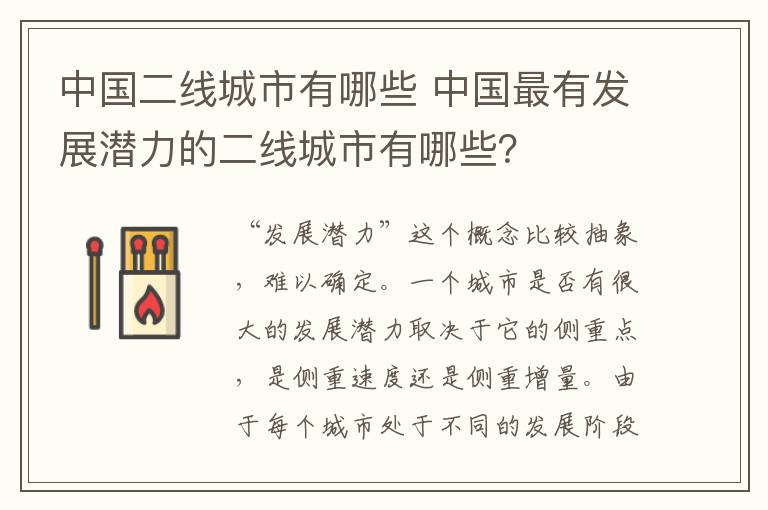 中国二线城市有哪些 中国最有发展潜力的二线城市有哪些?

“发展潜力”这个概念比较抽象，难以确定。一个城市是否有很大的发展潜力取决于它的侧重点，是侧重速度还是侧重增量。由于每个城市处于不同的发展阶段